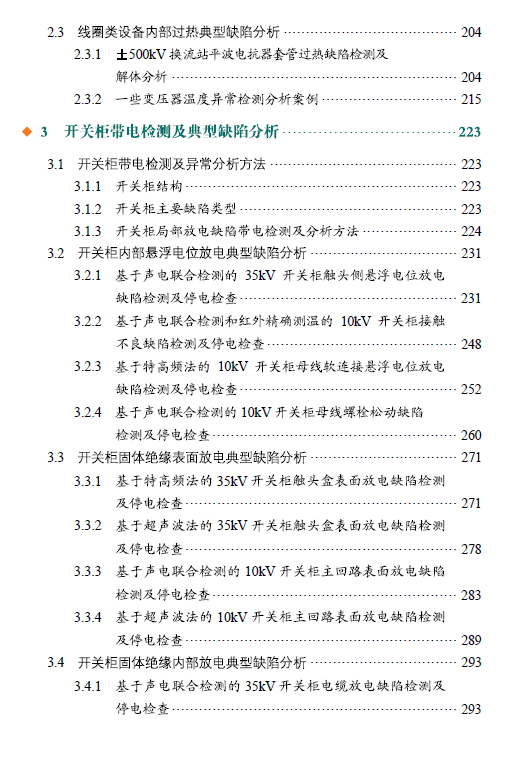 2.3 线圈类设备内部过热典型缺陷分析 204

2.3.1 ±500kV换流站平波电抗器套管过热缺陷检测及解体分析 204

2.3.2 一些变压器温度异常检测分析案例 215

◆ 3 开关柜带电检测及典型缺陷分析 223

3.1 开关柜带电检测及异常分析方法 223

3.1.1 开关柜结构 223

3.1.2 开关柜主要缺陷类型 223

3.1.3 开关柜局部放电缺陷带电检测及分析方法 224

3.2 开关柜内部悬浮电位放电典型缺陷分析 231

3.2.1 基于声电联合检测的35kV开关柜触头侧悬浮电位放电缺陷检测及停电检查 231

3.2.2 基于声电联合检测和红外精确测温的10kV开关柜接触不良缺陷检测及停电检查 248

3.2.3 基于特高频法的10kV开关柜母线软连接悬浮电位放电缺陷检测及停电检查 252

3.2.4 基于声电联合检测的10kV开关柜母线螺栓松动缺陷检测及停电检查 260

3.3 开关柜固体绝缘表面放电典型缺陷分析 271

3.3.1 基于特高频法的35kV开关柜触头盒表面放电缺陷检测及停电检查 271

3.3.2 基于超声波法的35kV开关柜触头盒表面放电缺陷检测及停电检查 278

3.3.3 基于声电联合检测的10kV开关柜主回路表面放电缺陷检测及停电检查 283

3.3.4 基于超声波法的10kV开关柜主回路表面放电缺陷检测及停电检查 289

3.4 开关柜固体绝缘内部放电典型缺陷分析 293

3.4.1 基于声电联合检测的35kV开关柜电缆放电缺陷检测及停电检查 293